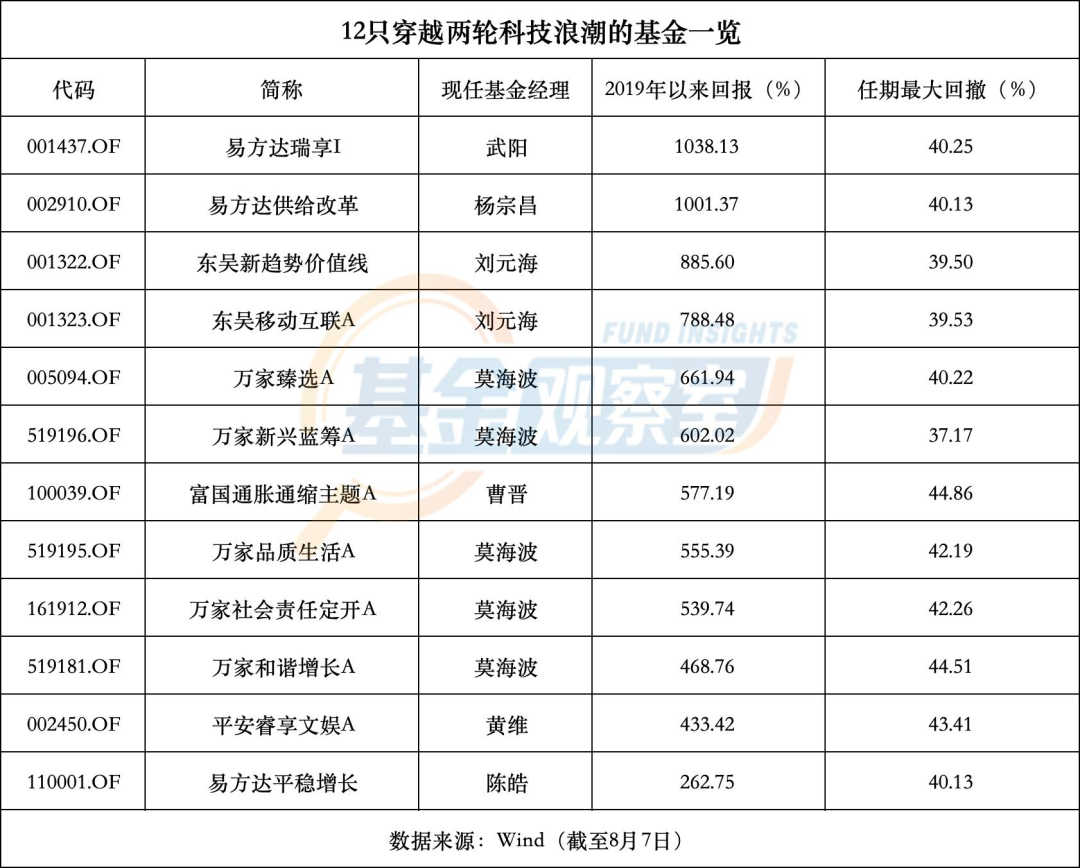 12只穿越两轮科技浪潮的基金一览

| 代码 | 简称 | 现任基金经理 | 2019年以来回报（%） | 任期最大回撤（%） |
|---|---|---|---|---|
| 001437.OF | 易方达瑞享I | 武阳 | 1038.13 | 40.25 |
| 002910.OF | 易方达供给改革 | 杨宗昌 | 1001.37 | 40.13 |
| 001322.OF | 东吴新趋势价值线 | 刘元海 | 885.60 | 39.50 |
| 001323.OF | 东吴移动互联A | 刘元海 | 788.48 | 39.53 |
| 005094.OF | 万家臻选A | 莫海波 | 661.94 | 40.22 |
| 519196.OF | 万家新兴蓝筹A | 莫海波 | 602.02 | 37.17 |
| 100039.OF | 富国通胀通缩主题A | 曹晋 | 577.19 | 44.86 |
| 519195.OF | 万家品质生活A | 莫海波 | 555.39 | 42.19 |
| 161912.OF | 万家社会责任定开A | 莫海波 | 539.74 | 42.26 |
| 519181.OF | 万家和谐增长A | 莫海波 | 468.76 | 44.51 |
| 002450.OF | 平安睿享文娱A | 黄维 | 433.42 | 43.41 |
| 110001.OF | 易方达平稳增长 | 陈皓 | 262.75 | 40.13 |

数据来源：Wind（截至8月7日）

FUND INSIGHTS
基金观察家